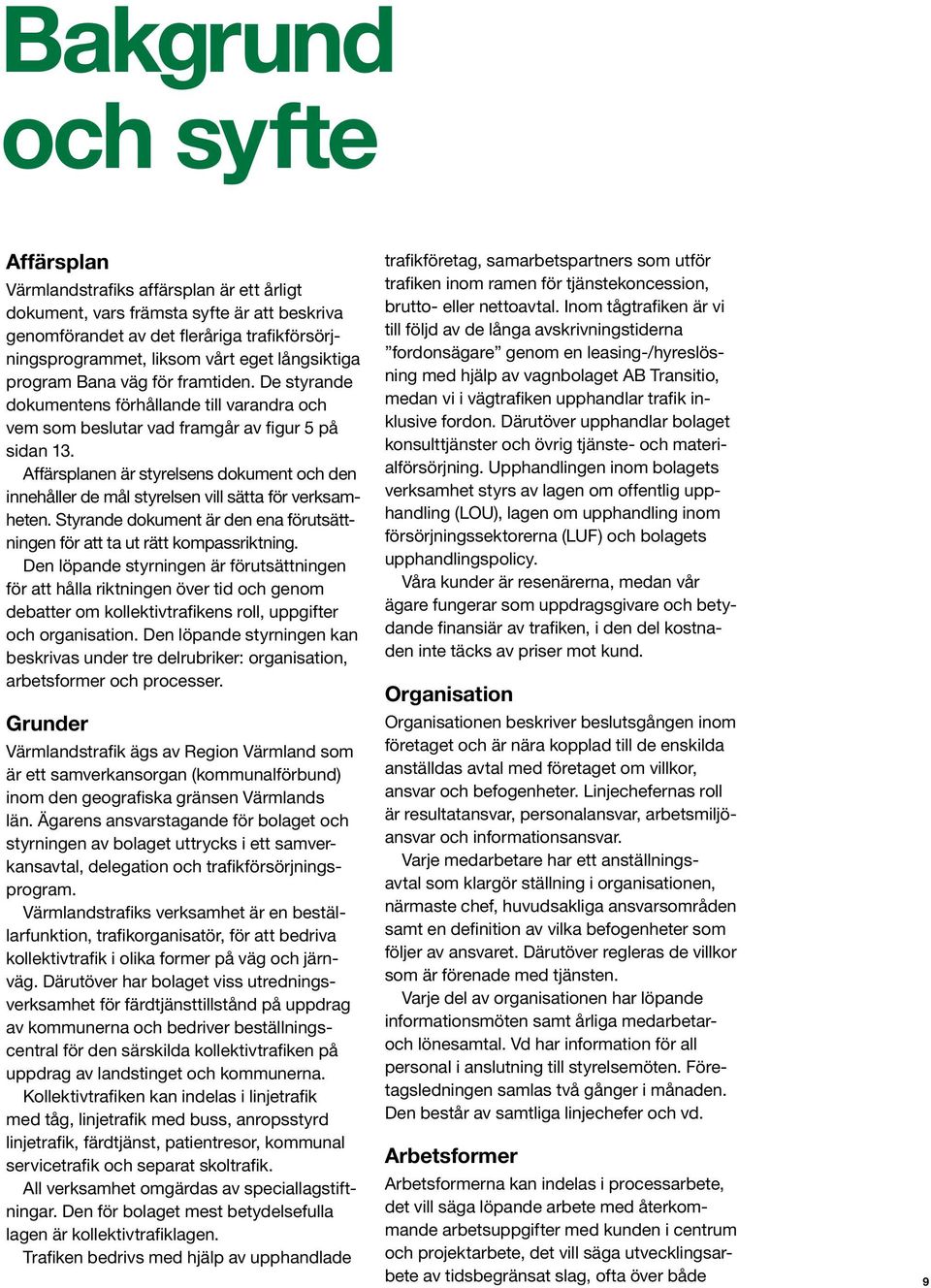 Bakgrund och syfte

Affärsplan

Värmlandstrafiks affärsplan är ett årligt dokument, vars främsta syfte är att beskriva genomförandet av det fleråriga trafikförsörjningsprogrammet, liksom vårt eget långsiktiga program Bana väg för framtiden. De styrande dokumentens förhållande till varandra och vem som beslutar vad framgår av figur 5 på sidan 13.

Affärsplanen är styrelsens dokument och den innehåller de mål styrelsen vill sätta för verksamheten. Styrande dokument är den ena förutsättningen för att ta ut rätt kompassriktning.

Den löpande styrningen är förutsättningen för att hålla riktningen över tid och genom debatter om kollektivtrafikens roll, uppgifter och organisation. Den löpande styrningen kan beskrivas under tre delrubriker: organisation, arbetsformer och processer.

Grunder

Värmlandstrafik ägs av Region Värmland som är ett samverkansorgan (kommunalförbund) inom den geografiska gränsen Värmlands län. Ägarens ansvarstagande för bolaget och styrningen av bolaget uttrycks i ett samverkansavtal, delegation och trafikförsörjningsprogram.

Värmlandstrafiks verksamhet är en beställarfunktion, trafikorganisatör, för att bedriva kollektivtrafik i olika former på väg och järnväg. Därutöver har bolaget viss utredningsverksamhet för färdtjänsttillstånd på uppdrag av kommunerna och bedriver beställningscentral för den särskilda kollektivtrafiken på uppdrag av landstinget och kommunerna.

Kollektivtrafiken kan indelas i linjetrafik med tåg, linjetrafik med buss, anropsstyrd linjetrafik, färdtjänst, patientresor, kommunal servicetrafik och separat skoltrafik.

All verksamhet omgärdas av speciallagstiftningar. Den för bolaget mest betydelsefulla lagen är kollektivtrafiklagen.

Trafiken bedrivs med hjälp av upphandlade trafikföretag, samarbetspartners som utför trafiken inom ramen för tjänstekoncession, brutto- eller nettoavtal. Inom tågtrafiken är vi till följd av de långa avskrivningstiderna ”fordonsägare” genom en leasing-/hyreslösning med hjälp av vagnbolaget AB Transitio, medan vi i vägtrafiken upphandlar trafik inklusive fordon. Därutöver upphandlar bolaget konsulttjänster och övrig tjänste- och materialförsörjning. Upphandlingen inom bolagets verksamhet styrs av lagen om offentlig upphandling (LOU), lagen om upphandling inom försörjningssektorerna (LUF) och bolagets upphandlingspolicy.

Våra kunder är resenärerna, medan vår ägare fungerar som uppdragsgivare och betydande finansiär av trafiken, i den del kostnaden inte täcks av priser mot kund.

Organisation

Organisationen beskriver beslutsgången inom företaget och är nära kopplad till de enskilda anställdas avtal med företaget om villkor, ansvar och befogenheter. Linjechefernas roll är resultatansvar, personalansvar, arbetsmiljöansvar och informationsansvar.

Varje medarbetare har ett anställningsavtal som klargör ställning i organisationen, närmaste chef, huvudsakliga ansvarsområden samt en definition av vilka befogenheter som följer av ansvaret. Därutöver regleras de villkor som är förenade med tjänsten.

Varje del av organisationen har löpande informationsmöten samt årliga medarbetar- och lönesamtal. Vd har information för all personal i anslutning till styrelsemöten. Företagsledningen samlas två gånger i månaden. Den består av samtliga linjechefer och vd.

Arbetsformer

Arbetsformerna kan indelas i processarbete, det vill säga löpande arbete med återkommande arbetsuppgifter med kunden i centrum och projektarbete, det vill säga utvecklingsarbete av tidsbegränsat slag, ofta över både

9